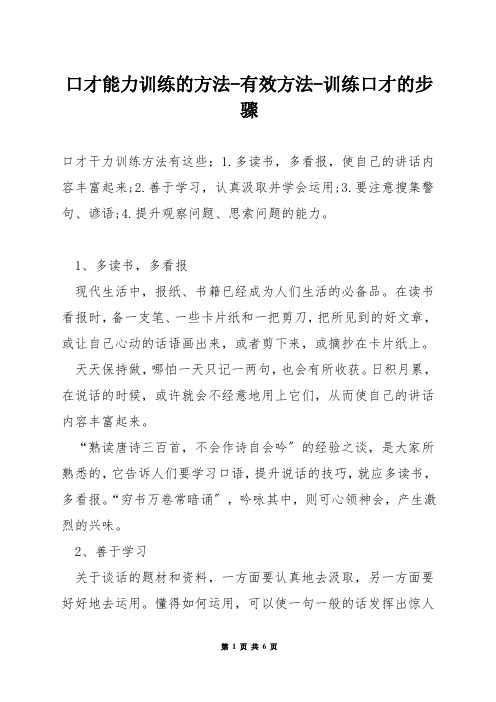 口才能力训练的方法-有效方法-训练口才的步骤

口才干力训练方法有这些：1.多读书，多看报，使自己的讲话内容丰富起来;2.善于学习，认真汲取并学会运用;3.要注意搜集警句、谚语;4.提升观察问题、思索问题的能力。

1、多读书，多看报

现代生活中，报纸、书籍已经成为人们生活的必备品。在读书看报时，备一支笔、一些卡片纸和一把剪刀，把所见到的好文章，或让自己心动的话语画出来，或者剪下来，或摘抄在卡片纸上。

天天保持做，哪怕一天只记一两句，也会有所收获。日积月累，在说话的时候，或许就会不经意地用上它们，从而使自己的讲话内容丰富起来。

“熟读唐诗三百首，不会作诗自会吟”的经验之谈，是大家所熟悉的，它告诉人们要学习口语，提升说话的技巧，就应多读书，多看报。“穷书万卷常暗诵”，吟咏其中，则可心领神会，产生激烈的兴味。

2、善于学习

关于谈话的题材和资料，一方面要认真地去汲取，另一方面要好好地去运用。懂得如何运用，可以使一句一般的话发挥出惊人

第 1 页 共 6 页